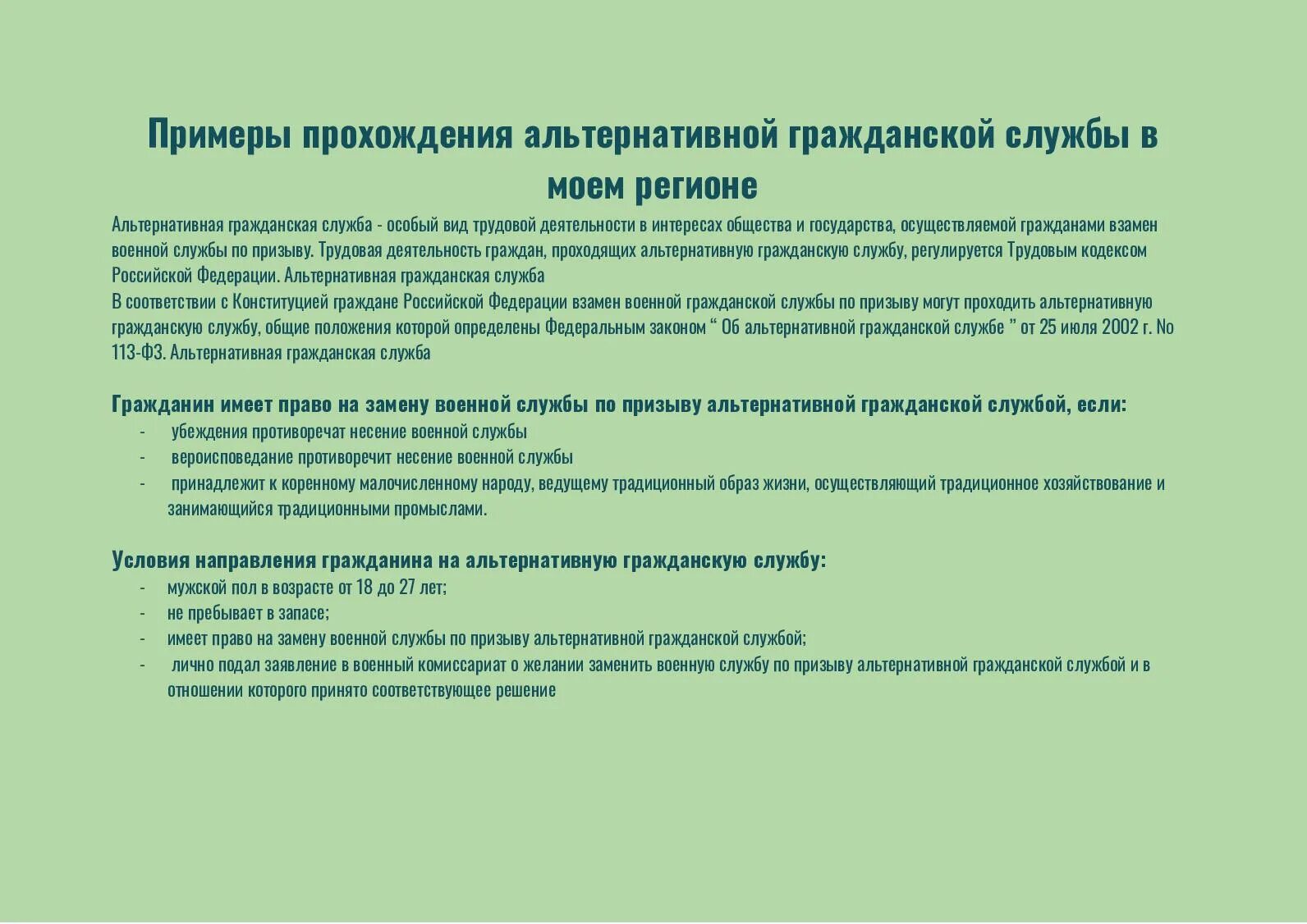 Примеры прохождения альтернативной гражданской службы в моем регионе

Альтернативная гражданская служба - особый вид трудовой деятельности в интересах общества и государства, осуществляемой гражданами взамен военной службы по призыву. Трудовая деятельность граждан, проходящих альтернативную гражданскую службу, регулируется Трудовым кодексом Российской Федерации. Альтернативная гражданская служба
В соответствии с Конституцией граждане Российской Федерации взамен военной гражданской службы по призыву могут проходить альтернативную гражданскую службу, общие положения которой определены Федеральным законом “ Об альтернативной гражданской службе ” от 25 июля 2002 г. No 113-ФЗ. Альтернативная гражданская служба

Гражданин имеет право на замену военной службы по призыву альтернативной гражданской службой, если:
- убеждения противоречат несение военной службы
- вероисповедание противоречит несение военной службы
- принадлежит к коренному малочисленному народу, ведущему традиционный образ жизни, осуществляющий традиционное хозяйствование и занимающийся традиционными промыслами.

Условия направления гражданина на альтернативную гражданскую службу:
- мужской пол в возрасте от 18 до 27 лет;
- не пребывает в запасе;
- имеет право на замену военной службы по призыву альтернативной гражданской службой;
- лично подал заявление в военный комиссариат о желании заменить военную службу по призыву альтернативной гражданской службой и в отношении которого принято соответствующее решение